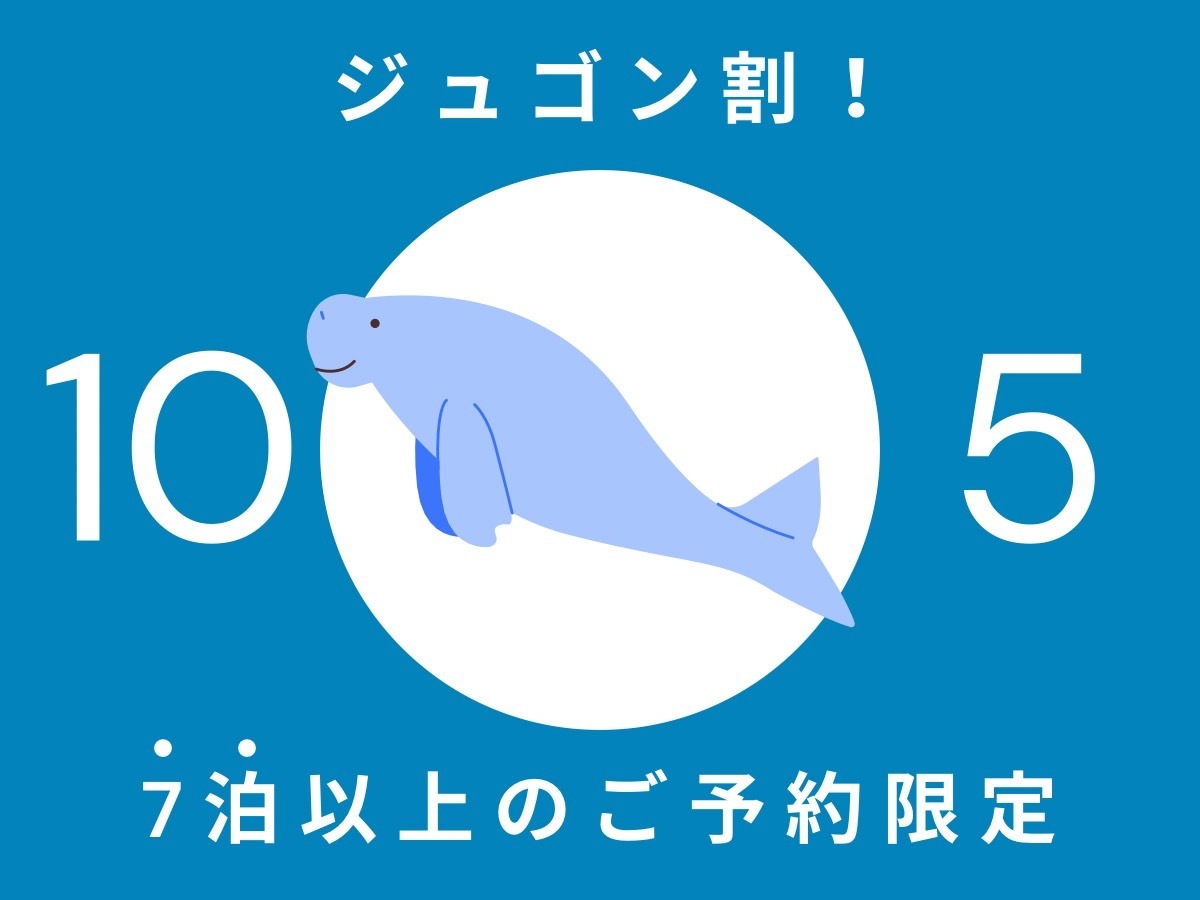 ジュゴン割！

10 5

7泊以上のご予約限定